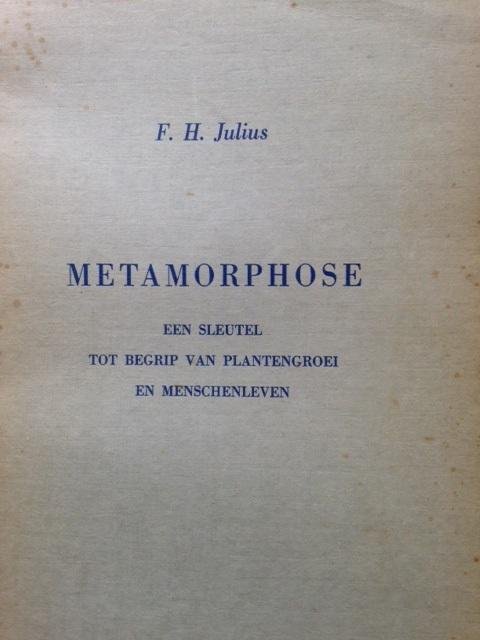 F. H. Julius

METAMORPHOSE

EEN SLEUTEL
TOT BEGRIP VAN PLANTENGROEI
EN MENSCHENLEVEN